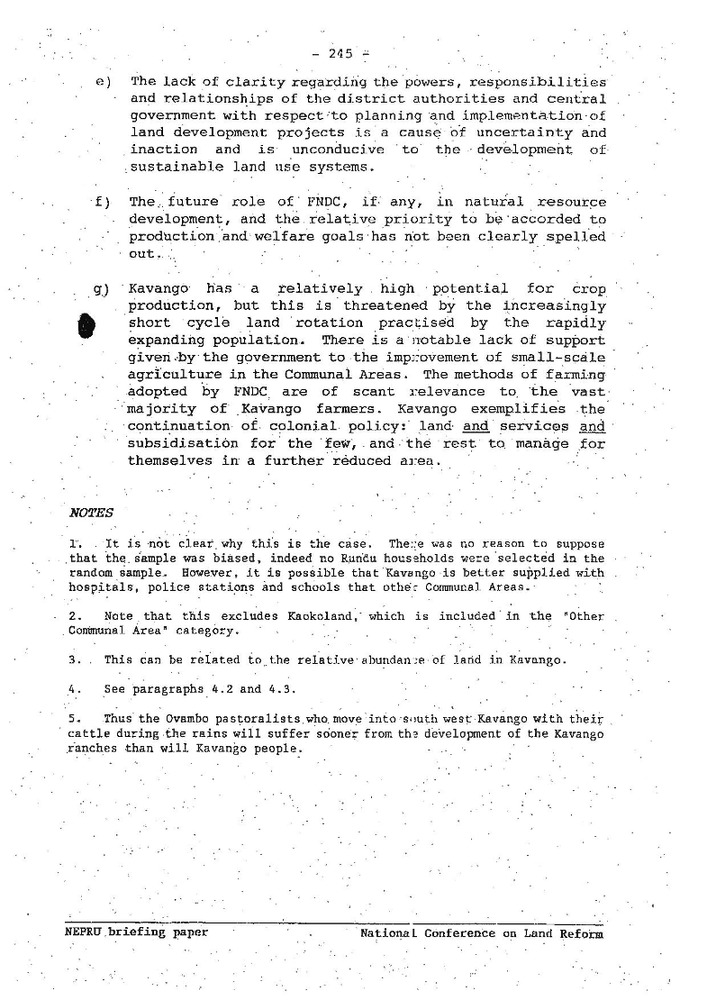 - 245 -

e) The lack of clarity regarding the powers, responsibilities and relationships of the district authorities and central government with respect to planning and implementation of land development projects is a cause of uncertainty and inaction and is unconducive to the development of sustainable land use systems.

f) The future role of FNDC, if any, in natural resource development, and the relative priority to be accorded to production and welfare goals has not been clearly spelled out.

g) Kavango has a relatively high potential for crop production, but this is threatened by the increasingly short cycle land rotation practised by the rapidly expanding population. There is a notable lack of support given by the government to the improvement of small-scale agriculture in the Communal Areas. The methods of farming adopted by FNDC are of scant relevance to the vast majority of Kavango farmers. Kavango exemplifies the continuation of colonial policy: land and services and subsidisation for the few, and the rest to manage for themselves in a further reduced area.

NOTES

1. It is not clear why this is the case. There was no reason to suppose that the sample was biased, indeed no Rundu households were selected in the random sample. However, it is possible that Kavango is better supplied with hospitals, police stations and schools that other Communal Areas.

2. Note that this excludes Kaokoland, which is included in the "Other Communal Area" category.

3. This can be related to the relative abundance of land in Kavango.

4. See paragraphs 4.2 and 4.3.

5. Thus the Ovambo pastoralists who move into south west Kavango with their cattle during the rains will suffer sooner from the development of the Kavango ranches than will Kavango people.

NEPRU briefing paper National Conference on Land Reform